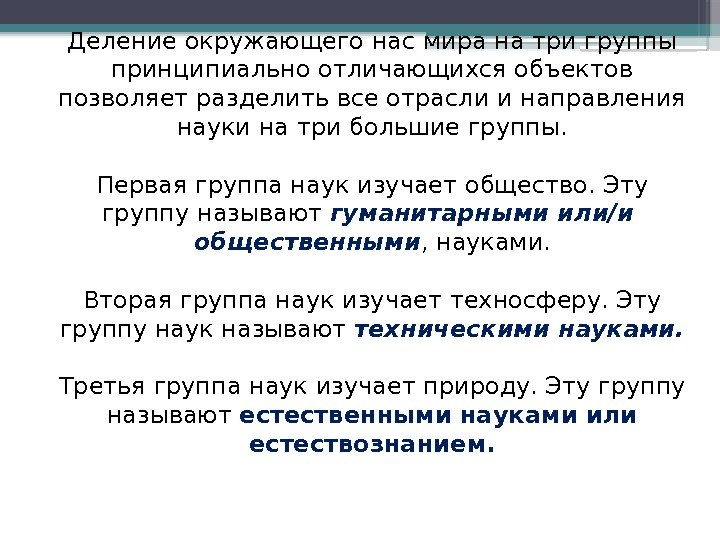 Деление окружающего нас мира на три группы принципиально отличающихся объектов позволяет разделить все отрасли и направления науки на три большие группы.

Первая группа наук изучает общество. Эту группу называют гуманитарными или/и общественными, науками.

Вторая группа наук изучает техносферу. Эту группу наук называют техническими науками.

Третья группа наук изучает природу. Эту группу называют естественными науками или естествознанием.